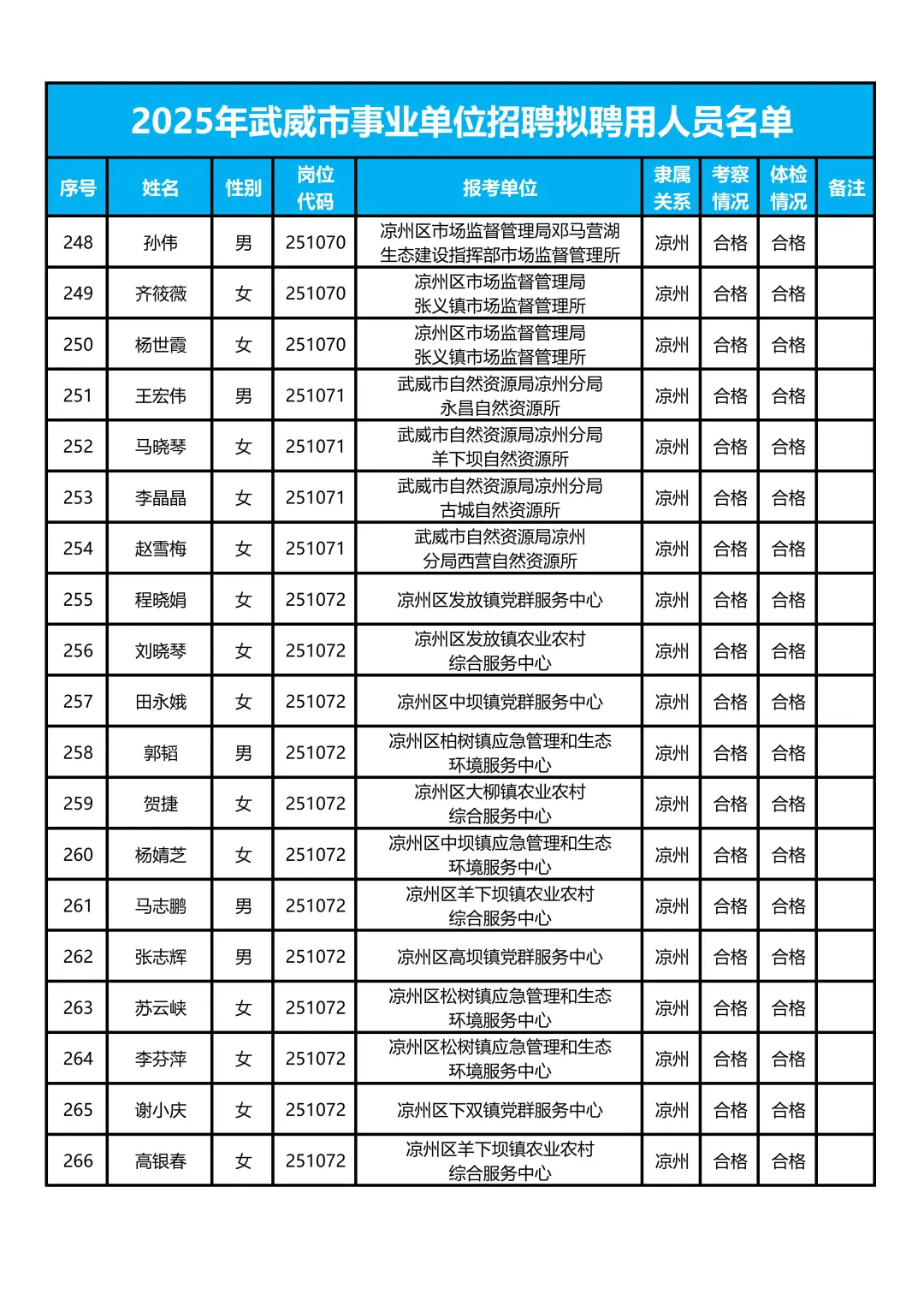 2025年武威市事业单位招聘拟聘用人员名单

| 序号 | 姓名 | 性别 | 岗位代码 | 报考单位 | 隶属关系 | 考察情况 | 体检情况 | 备注 |
|---|---|---|---|---|---|---|---|---|
| 248 | 孙伟 | 男 | 251070 | 凉州区市场监督管理局邓马营湖生态建设指挥部市场监督管理所 | 凉州 | 合格 | 合格 | |
| 249 | 齐筱薇 | 女 | 251070 | 凉州区市场监督管理局张义镇市场监督管理所 | 凉州 | 合格 | 合格 | |
| 250 | 杨世霞 | 女 | 251070 | 凉州区市场监督管理局张义镇市场监督管理所 | 凉州 | 合格 | 合格 | |
| 251 | 王宏伟 | 男 | 251071 | 武威市自然资源局凉州分局永昌自然资源所 | 凉州 | 合格 | 合格 | |
| 252 | 马晓琴 | 女 | 251071 | 武威市自然资源局凉州分局羊下坝自然资源所 | 凉州 | 合格 | 合格 | |
| 253 | 李晶晶 | 女 | 251071 | 武威市自然资源局凉州分局古城自然资源所 | 凉州 | 合格 | 合格 | |
| 254 | 赵雪梅 | 女 | 251071 | 武威市自然资源局凉州分局西营自然资源所 | 凉州 | 合格 | 合格 | |
| 255 | 程晓娟 | 女 | 251072 | 凉州区发放镇党群服务中心 | 凉州 | 合格 | 合格 | |
| 256 | 刘晓琴 | 女 | 251072 | 凉州区发放镇农业农村综合服务中心 | 凉州 | 合格 | 合格 | |
| 257 | 田永娥 | 女 | 251072 | 凉州区中坝镇党群服务中心 | 凉州 | 合格 | 合格 | |
| 258 | 郭韬 | 男 | 251072 | 凉州区柏树镇应急管理和生态环境服务中心 | 凉州 | 合格 | 合格 | |
| 259 | 贺捷 | 女 | 251072 | 凉州区大柳镇农业农村综合服务中心 | 凉州 | 合格 | 合格 | |
| 260 | 杨婧芝 | 女 | 251072 | 凉州区中坝镇应急管理和生态环境服务中心 | 凉州 | 合格 | 合格 | |
| 261 | 马志鹏 | 男 | 251072 | 凉州区羊下坝镇农业农村综合服务中心 | 凉州 | 合格 | 合格 | |
| 262 | 张志辉 | 男 | 251072 | 凉州区高坝镇党群服务中心 | 凉州 | 合格 | 合格 | |
| 263 | 苏云峡 | 女 | 251072 | 凉州区松树镇应急管理和生态环境服务中心 | 凉州 | 合格 | 合格 | |
| 264 | 李芬萍 | 女 | 251072 | 凉州区松树镇应急管理和生态环境服务中心 | 凉州 | 合格 | 合格 | |
| 265 | 谢小庆 | 女 | 251072 | 凉州区下双镇党群服务中心 | 凉州 | 合格 | 合格 | |
| 266 | 高银春 | 女 | 251072 | 凉州区羊下坝镇农业农村综合服务中心 | 凉州 | 合格 | 合格 | |